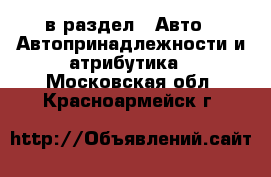 в раздел  Авто
Автопринадлежности и
атрибутика
Московская обл
Красноармейск г

http://Объявлений.сайт